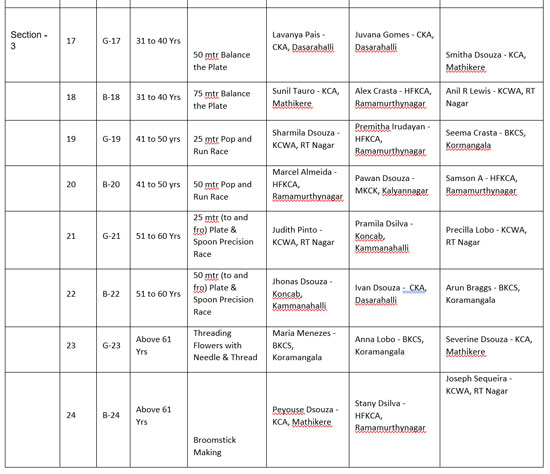 | | | | | | | | |
|---|---|---|---|---|---|---|---|
| Section - 3 | 17 | G-17 | 31 to 40 Yrs | 50 mtr Balance the Plate | Lavanya Pais - CKA, Dasarahalli | Juvana Gomes - CKA, Dasarahalli | Smitha Dsouza - KCA, Mathikere |
| | 18 | B-18 | 31 to 40 Yrs | 75 mtr Balance the Plate | Sunil Tauro - KCA, Mathikere | Alex Crasta - HFKCA, Ramamurthynagar | Anil R Lewis - KCWA, RT Nagar |
| | 19 | G-19 | 41 to 50 yrs | 25 mtr Pop and Run Race | Sharmila Dsouza - KCWA, RT Nagar | Premitha Irudayan - HFKCA, Ramamurthynagar | Seema Crasta - BKCS, Kormangala |
| | 20 | B-20 | 41 to 50 yrs | 50 mtr Pop and Run Race | Marcel Almeida - HFKCA, Ramamurthynagar | Pawan Dsouza - MKCK, Kalyannagar | Samson A - HFKCA, Ramamurthynagar |
| | 21 | G-21 | 51 to 60 Yrs | 25 mtr (to and fro) Plate & Spoon Precision Race | Judith Pinto - KCWA, RT Nagar | Pramila Dsilva - Koncab, Kammanahalli | Precilla Lobo - KCWA, RT Nagar |
| | 22 | B-22 | 51 to 60 Yrs | 50 mtr (to and fro) Plate & Spoon Precision Race | Jhonas Dsouza - Koncab, Kammanahalli | Ivan Dsouza - CKA, Dasarahalli | Arun Braggs - BKCS, Koramangala |
| | 23 | G-23 | Above 61 Yrs | Threading Flowers with Needle & Thread | Maria Menezes - BKCS, Koramangala | Anna Lobo - BKCS, Koramangala | Severine Dsouza - KCA, Mathikere |
| | 24 | B-24 | Above 61 Yrs | Broomstick Making | Peyouse Dsouza - KCA, Mathikere | Stany Dsilva - HFKCA, Ramamurthynagar | Joseph Sequeira - KCWA, RT Nagar |